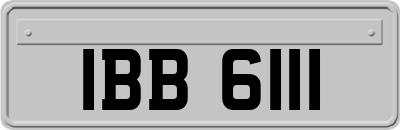 IBB 6111